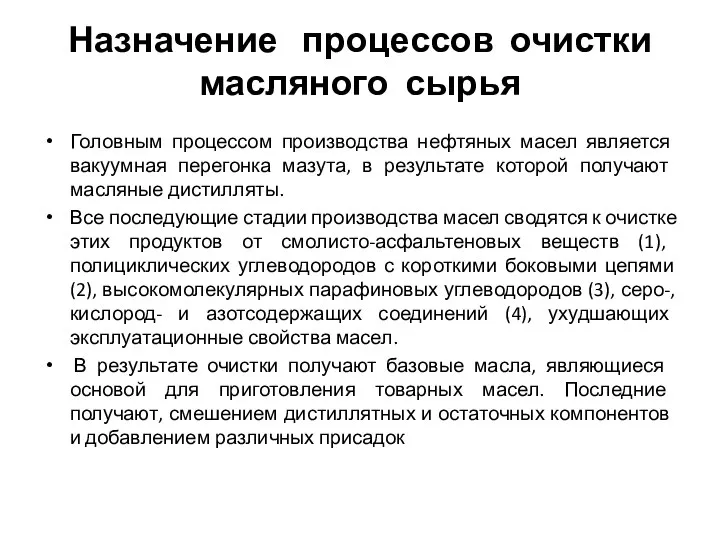 Назначение процессов очистки масляного сырья

• Головным процессом производства нефтяных масел является вакуумная перегонка мазута, в результате которой получают масляные дистилляты.

• Все последующие стадии производства масел сводятся к очистке этих продуктов от смолисто-асфальтеновых веществ (1), полициклических углеводородов с короткими боковыми цепями (2), высокомолекулярных парафиновых углеводородов (3), серо-, кислород- и азотсодержащих соединений (4), ухудшающих эксплуатационные свойства масел.

• В результате очистки получают базовые масла, являющиеся основой для приготовления товарных масел. Последние получают, смешением дистиллятных и остаточных компонентов и добавлением различных присадок